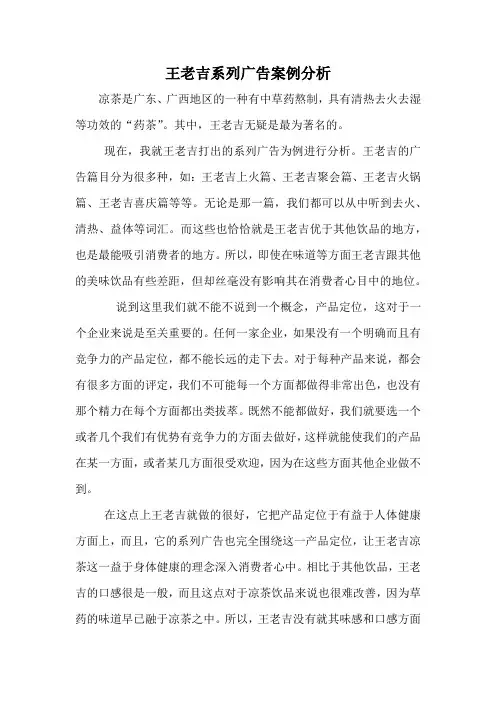 王老吉系列广告案例分析

凉茶是广东、广西地区的一种有中草药熬制，具有清热去火去湿等功效的“药茶”。其中，王老吉无疑是最为著名的。

现在，我就王老吉打出的系列广告为例进行分析。王老吉的广告篇目分为很多种，如：王老吉上火篇、王老吉聚会篇、王老吉火锅篇、王老吉喜庆篇等等。无论是那一篇，我们都可以从中听到去火、清热、益体等词汇。而这些也恰恰就是王老吉优于其他饮品的地方，也是最能吸引消费者的地方。所以，即使在味道等方面王老吉跟其他的美味饮品有些差距，但却丝毫没有影响其在消费者心目中的地位。

说到这里我们就不能不说到一个概念，产品定位，这对于一个企业来说是至关重要的。任何一家企业，如果没有一个明确而且有竞争力的产品定位，都不能长远的走下去。对于每种产品来说，都会有很多方面的评定，我们不可能每一个方面都做得非常出色，也没有那个精力在每个方面都出类拔萃。既然不能都做好，我们就要选一个或者几个我们有优势有竞争力的方面去做好，这样就能使我们的产品在某一方面，或者某几方面很受欢迎，因为在这些方面其他企业做不到。

在这点上王老吉就做的很好，它把产品定位于有益于人体健康方面上，而且，它的系列广告也完全围绕这一产品定位，让王老吉凉茶这一益于身体健康的理念深入消费者心中。相比于其他饮品，王老吉的口感很是一般，而且这点对于凉茶饮品来说也很难改善，因为草药的味道早已融于凉茶之中。所以，王老吉没有就其味感和口感方面